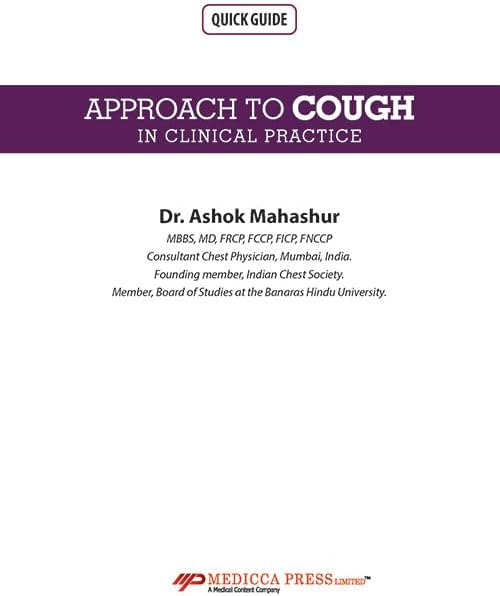 QUICK GUIDE

APPROACH TO COUGH
IN CLINICAL PRACTICE

Dr. Ashok Mahashur

MBBS, MD, FRCP, FCCP, FICP, FNCCP
Consultant Chest Physician, Mumbai, India.
Founding member, Indian Chest Society.
Member, Board of Studies at the Banaras Hindu University.

MEDICCA PRESS LIMITED™
A Medical Content Company